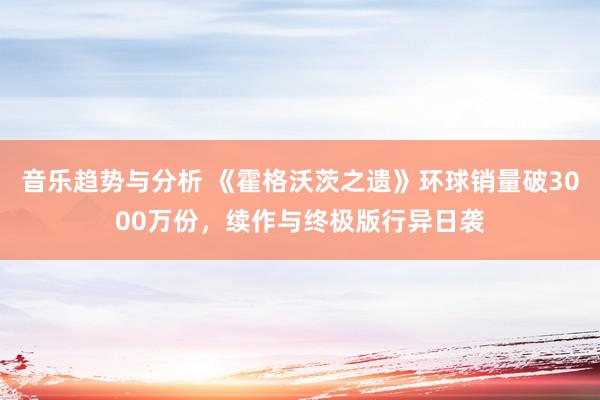 音乐趋势与分析 《霍格沃茨之遗》环球销量破3000万份，续作与终极版行异日袭